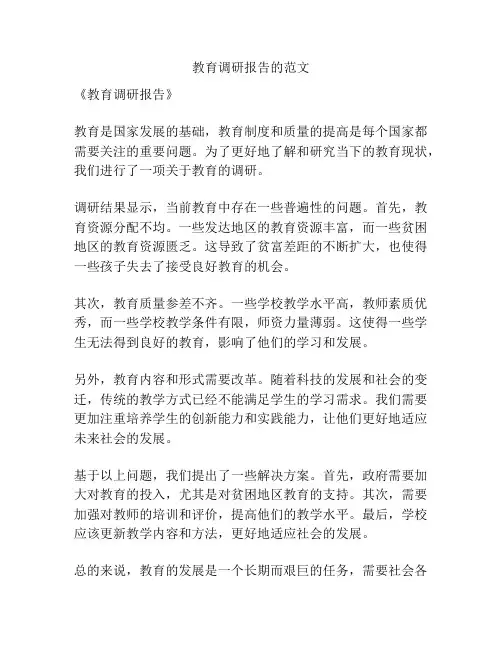 教育调研报告的范文

《教育调研报告》

教育是国家发展的基础，教育制度和质量的提高是每个国家都需要关注的重要问题。为了更好地了解和研究当下的教育现状，我们进行了一项关于教育的调研。

调研结果显示，当前教育中存在一些普遍性的问题。首先，教育资源分配不均。一些发达地区的教育资源丰富，而一些贫困地区的教育资源匮乏。这导致了贫富差距的不断扩大，也使得一些孩子失去了接受良好教育的机会。

其次，教育质量参差不齐。一些学校教学水平高，教师素质优秀，而一些学校教学条件有限，师资力量薄弱。这使得一些学生无法得到良好的教育，影响了他们的学习和发展。

另外，教育内容和形式需要改革。随着科技的发展和社会的变迁，传统的教学方式已经不能满足学生的学习需求。我们需要更加注重培养学生的创新能力和实践能力，让他们更好地适应未来社会的发展。

基于以上问题，我们提出了一些解决方案。首先，政府需要加大对教育的投入，尤其是对贫困地区教育的支持。其次，需要加强对教师的培训和评价，提高他们的教学水平。最后，学校应该更新教学内容和方法，更好地适应社会的发展。

总的来说，教育的发展是一个长期而艰巨的任务，需要社会各